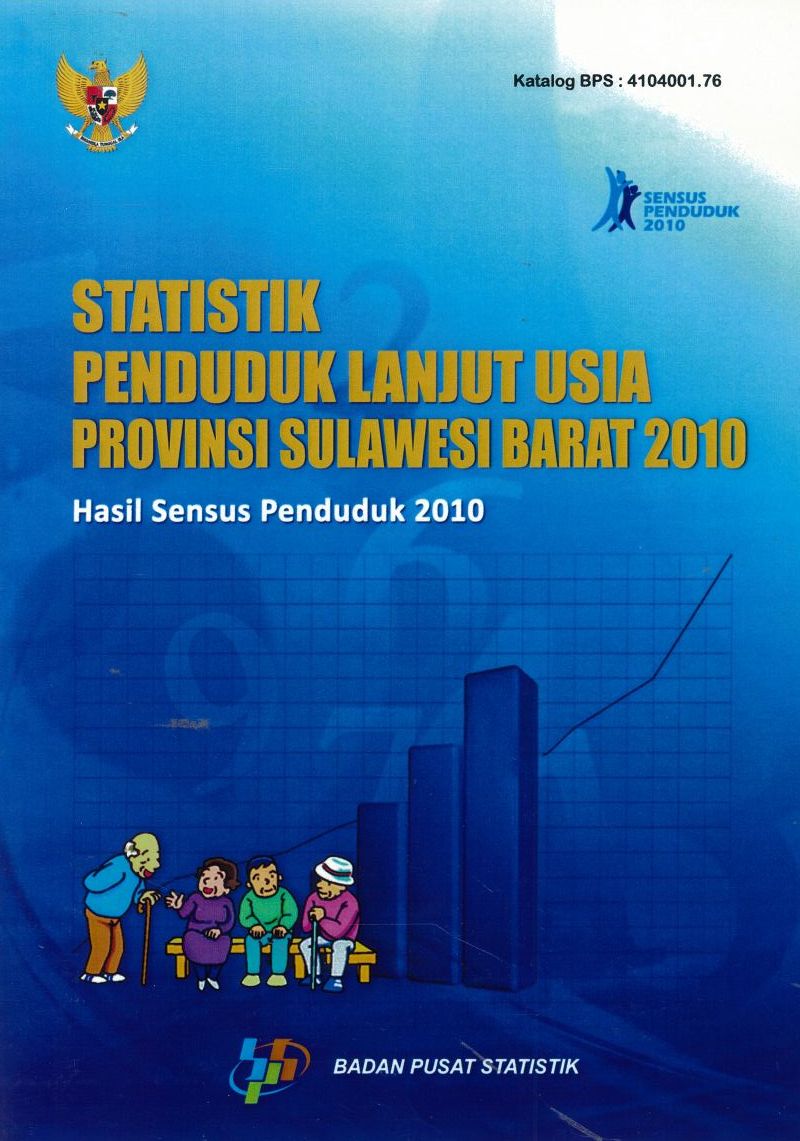 Katalog BPS : 4104001.76

SENSUS PENDUDUK 2010

STATISTIK PENDUDUK LANJUT USIA PROVINSI SULAWESI BARAT 2010

Hasil Sensus Penduduk 2010

BADAN PUSAT STATISTIK